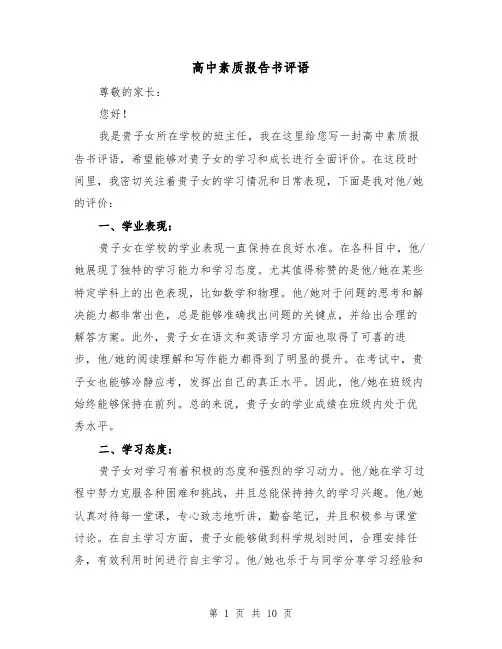 高中素质报告书评语

尊敬的家长：

您好！

我是贵子女所在学校的班主任，我在这里给您写一封高中素质报告书评语，希望能够对贵子女的学习和成长进行全面评价。在这段时间里，我密切关注着贵子女的学习情况和日常表现，下面是我对他/她的评价：

一、学业表现：

贵子女在学校的学业表现一直保持在良好水准。在各科目中，他/她展现了独特的学习能力和学习态度。尤其值得称赞的是他/她在某些特定学科上的出色表现，比如数学和物理。他/她对于问题的思考和解决能力都非常出色，总是能够准确找出问题的关键点，并给出合理的解答方案。此外，贵子女在语文和英语学习方面也取得了可喜的进步，他/她的阅读理解和写作能力都得到了明显的提升。在考试中，贵子女也能够冷静应考，发挥出自己的真正水平。因此，他/她在班级内始终能够保持在前列。总的来说，贵子女的学业成绩在班级内处于优秀水平。

二、学习态度：

贵子女对学习有着积极的态度和强烈的学习动力。他/她在学习过程中努力克服各种困难和挑战，并且总能保持持久的学习兴趣。他/她认真对待每一堂课，专心致志地听讲，勤奋笔记，并且积极参与课堂讨论。在自主学习方面，贵子女能够做到科学规划时间，合理安排任务，有效利用时间进行自主学习。他/她也乐于与同学分享学习经验和

第 1 页 共 10 页